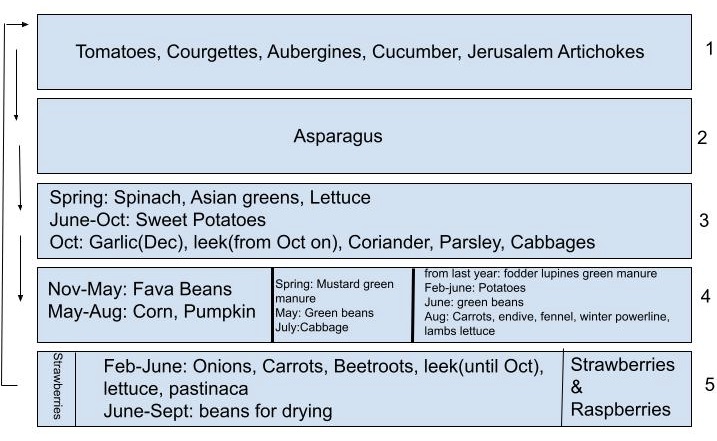 Tomatoes, Courgettes, Aubergines, Cucumber, Jerusalem Artichokes

1

Asparagus

2

Spring: Spinach, Asian greens, Lettuce
June-Oct: Sweet Potatoes
Oct: Garlic(Dec), leek(from Oct on), Coriander, Parsley, Cabbages

3

Nov-May: Fava Beans
May-Aug: Corn, Pumpkin

Spring: Mustard green manure
May: Green beans
July:Cabbage

from last year: fodder lupines green manure
Feb-june: Potatoes
June: green beans
Aug: Carrots, endive, fennel, winter powerline, lambs lettuce

4

Strawberries

Feb-June: Onions, Carrots, Beetroots, leek(until Oct), lettuce, pastinaca
June-Sept: beans for drying

Strawberries & Raspberries

5